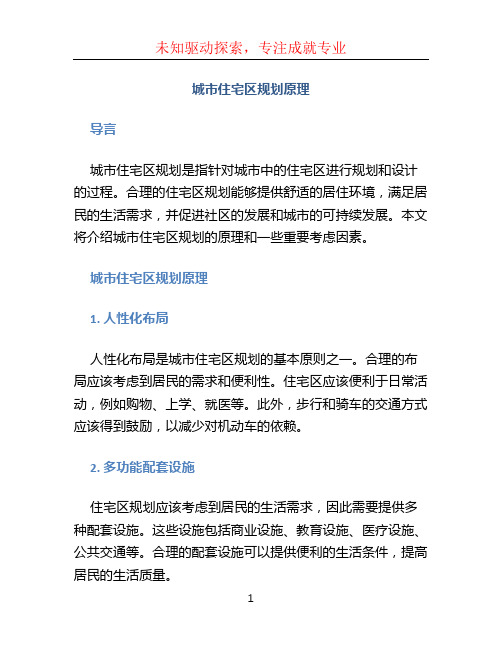 未知驱动探索，专注成就专业

城市住宅区规划原理

导言

城市住宅区规划是指针对城市中的住宅区进行规划和设计的过程。合理的住宅区规划能够提供舒适的居住环境，满足居民的生活需求，并促进社区的发展和城市的可持续发展。本文将介绍城市住宅区规划的原理和一些重要考虑因素。

城市住宅区规划原理

1. 人性化布局

人性化布局是城市住宅区规划的基本原则之一。合理的布局应该考虑到居民的需求和便利性。住宅区应该便利于日常活动，例如购物、上学、就医等。此外，步行和骑车的交通方式应该得到鼓励，以减少对机动车的依赖。

2. 多功能配套设施

住宅区规划应该考虑到居民的生活需求，因此需要提供多种配套设施。这些设施包括商业设施、教育设施、医疗设施、公共交通等。合理的配套设施可以提供便利的生活条件，提高居民的生活质量。

1